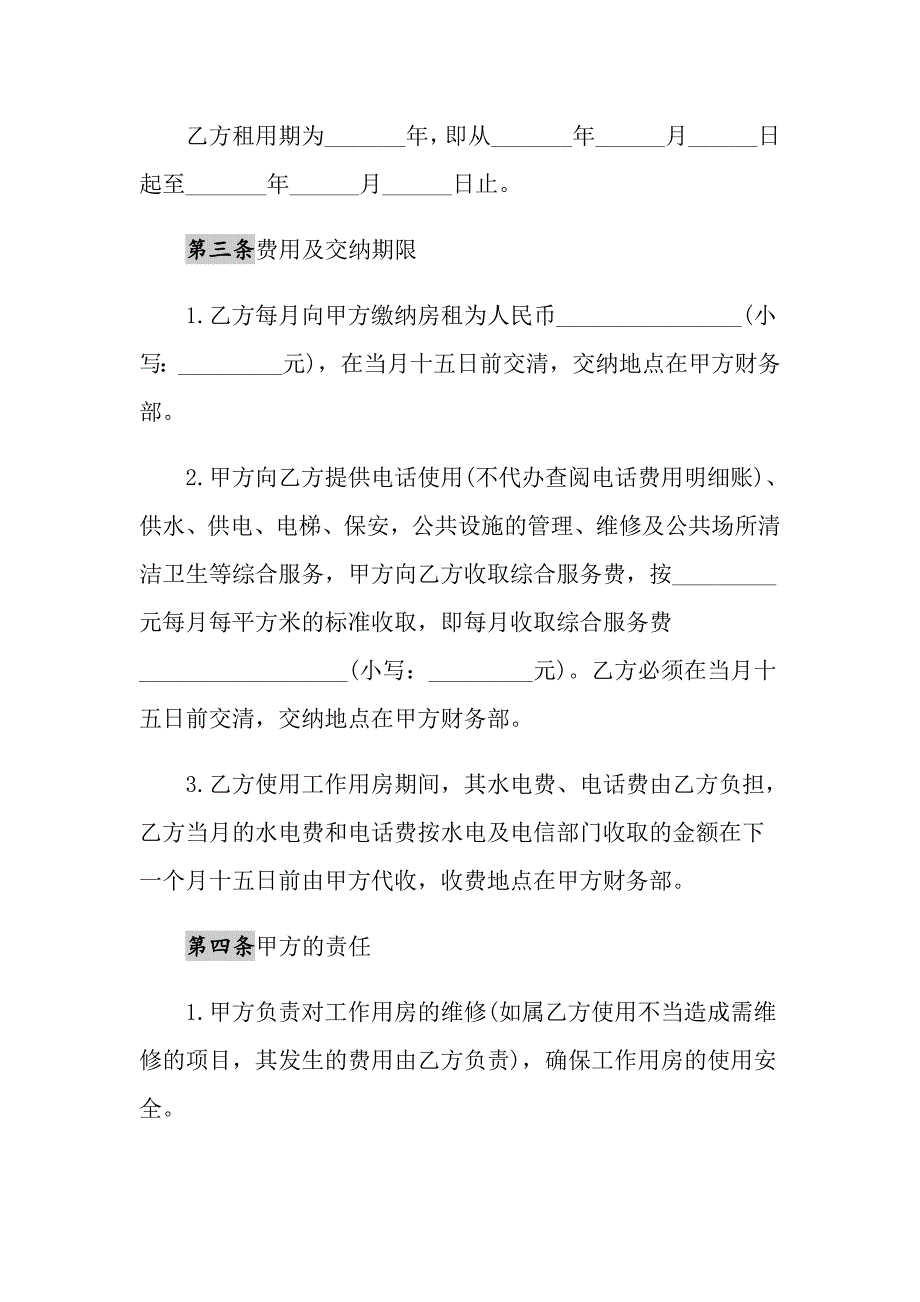 乙方租用期为_______年，即从_______年______月______日起至_______年______月______日止。

第三条费用及交纳期限

1.乙方每月向甲方缴纳房租为人民币________________(小写：_________元)，在当月十五日前交清，交纳地点在甲方财务部。

2.甲方向乙方提供电话使用(不代办查阅电话费用明细账)、供水、供电、电梯、保安，公共设施的管理、维修及公共场所清洁卫生等综合服务，甲方向乙方收取综合服务费，按_________元每月每平方米的标准收取，即每月收取综合服务费__________________(小写：_________元)。乙方必须在当月十五日前交清，交纳地点在甲方财务部。

3.乙方使用工作用房期间，其水电费、电话费由乙方负担，乙方当月的水电费和电话费按水电及电信部门收取的金额在下一个月十五日前由甲方代收，收费地点在甲方财务部。

第四条甲方的责任

1.甲方负责对工作用房的维修(如属乙方使用不当造成需维修的项目，其发生的费用由乙方负责)，确保工作用房的使用安全。